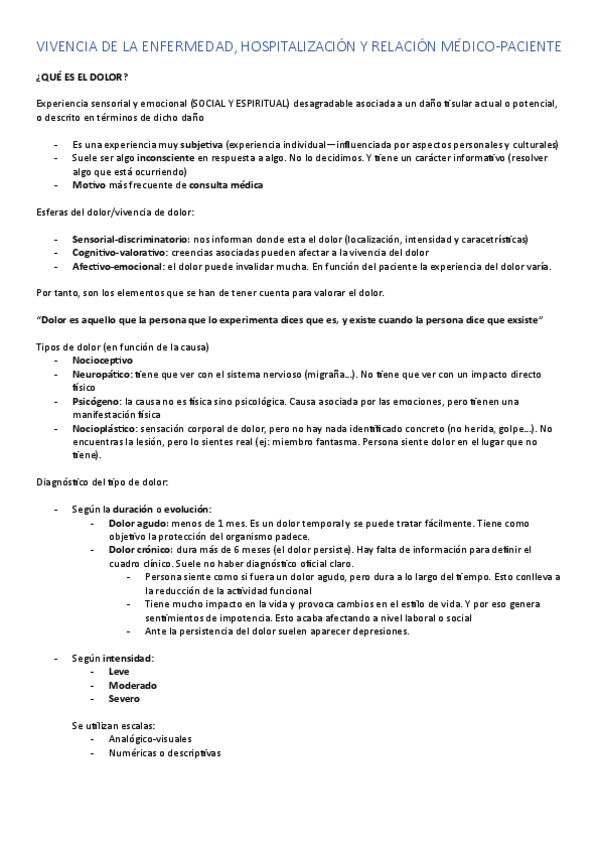 VIVENCIA DE LA ENFERMEDAD, HOSPITALIZACIÓN Y RELACIÓN MÉDICO-PACIENTE

¿QUÉ ES EL DOLOR?

Experiencia sensorial y emocional (SOCIAL Y ESPIRITUAL) desagradable asociada a un daño tisular actual o potencial, o descrito en términos de dicho daño

- Es una experiencia muy subjetiva (experiencia individual—influenciada por aspectos personales y culturales)
- Suele ser algo inconsciente en respuesta a algo. No lo decidimos. Y tiene un carácter informativo (resolver algo que está ocurriendo)
- Motivo más frecuente de consulta médica

Esferas del dolor/vivencia de dolor:

- Sensorial-discriminatorio: nos informan donde esta el dolor (localización, intensidad y caracetrísticas)
- Cognitivo-valorativo: creencias asociadas pueden afectar a la vivencia del dolor
- Afectivo-emocional: el dolor puede invalidar mucha. En función del paciente la experiencia del dolor varía.

Por tanto, son los elementos que se han de tener cuenta para valorar el dolor.

"Dolor es aquello que la persona que lo experimenta dices que es, y existe cuando la persona dice que exsiste"

Tipos de dolor (en función de la causa)
- Nocioceptivo
- Neuropático: tiene que ver con el sistema nervioso (migraña...). No tiene que ver con un impacto directo físico
- Psicógeno: la causa no es física sino psicológica. Causa asociada por las emociones, pero tienen una manifestación física
- Nocioplástico: sensación corporal de dolor, pero no hay nada identificado concreto (no herida, golpe...). No encuentras la lesión, pero lo sientes real (ej: miembro fantasma. Persona siente dolor en el lugar que no tiene).

Diagnóstico del tipo de dolor:

- Según la duración o evolución:
  - Dolor agudo: menos de 1 mes. Es un dolor temporal y se puede tratar fácilmente. Tiene como objetivo la protección del organismo padece.
  - Dolor crónico: dura más de 6 meses (el dolor persiste). Hay falta de información para definir el cuadro clínico. Suele no haber diagnóstico oficial claro.
    - Persona siente como si fuera un dolor agudo, pero dura a lo largo del tiempo. Esto conlleva a la reducción de la actividad funcional
    - Tiene mucho impacto en la vida y provoca cambios en el estilo de vida. Y por eso genera sentimientos de impotencia. Esto acaba afectando a nivel laboral o social
    - Ante la persistencia del dolor suelen aparecer depresiones.

- Según intensidad:
  - Leve
  - Moderado
  - Severo

Se utilizan escalas:
- Analógico-visuales
- Numéricas o descriptivas